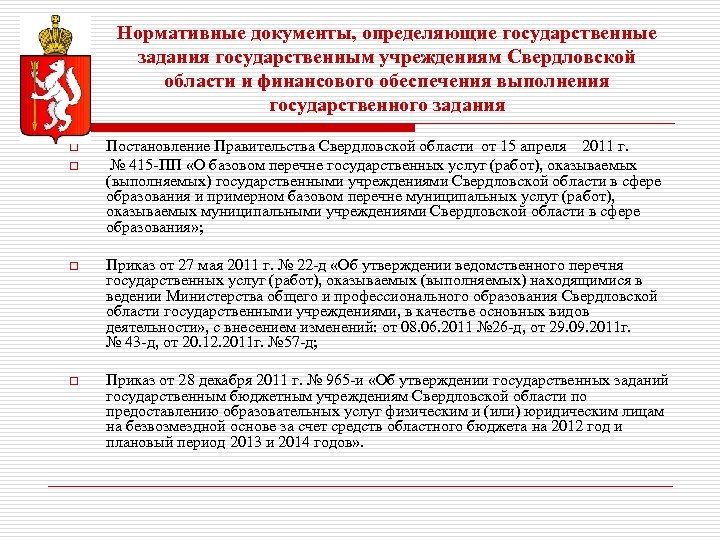 Нормативные документы, определяющие государственные задания государственным учреждениям Свердловской области и финансового обеспечения выполнения государственного задания

Постановление Правительства Свердловской области от 15 апреля 2011 г.

№ 415-ПП «О базовом перечне государственных услуг (работ), оказываемых (выполняемых) государственными учреждениями Свердловской области в сфере образования и примерном базовом перечне муниципальных услуг (работ), оказываемых муниципальными учреждениями Свердловской области в сфере образования»;

Приказ от 27 мая 2011 г. № 22-д «Об утверждении ведомственного перечня государственных услуг (работ), оказываемых (выполняемых) находящимися в ведении Министерства общего и профессионального образования Свердловской области государственными учреждениями, в качестве основных видов деятельности», с внесением изменений: от 08.06.2011 №26-д, от 29.09.2011г. № 43-д, от 20.12.2011г. №57-д;

Приказ от 28 декабря 2011 г. № 965-и «Об утверждении государственных заданий государственным бюджетным учреждениям Свердловской области по предоставлению образовательных услуг физическим и (или) юридическим лицам на безвозмездной основе за счет средств областного бюджета на 2012 год и плановый период 2013 и 2014 годов».